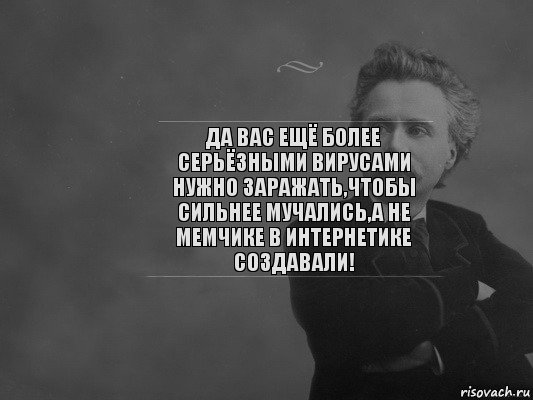 ДА ВАС ЕЩЁ БОЛЕЕ СЕРЬЁЗНЫМИ ВИРУСАМИ НУЖНО ЗАРАЖАТЬ,ЧТОБЫ СИЛЬНЕЕ МУЧАЛИСЬ,А НЕ МЕМЧИКЕ В ИНТЕРНЕТИКЕ СОЗДАВАЛИ!

risovach.ru